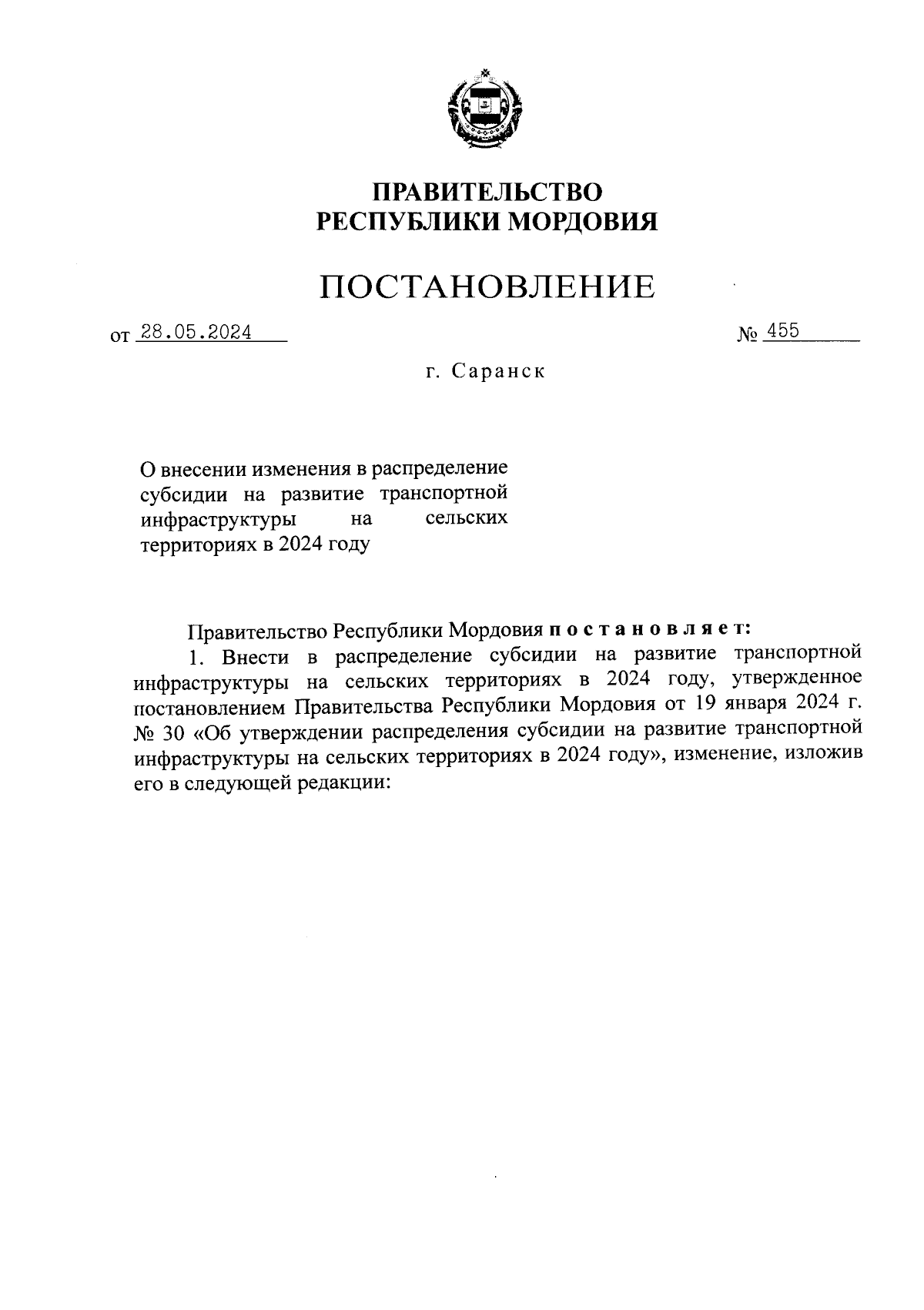 ПРАВИТЕЛЬСТВО
РЕСПУБЛИКИ МОРДОВИЯ

ПОСТАНОВЛЕНИЕ

от 28.05.2024 № 455

г. Саранск

О внесении изменения в распределение субсидии на развитие транспортной инфраструктуры на сельских территориях в 2024 году

Правительство Республики Мордовия постановляет:

1. Внести в распределение субсидии на развитие транспортной инфраструктуры на сельских территориях в 2024 году, утвержденное постановлением Правительства Республики Мордовия от 19 января 2024 г. № 30 «Об утверждении распределения субсидии на развитие транспортной инфраструктуры на сельских территориях в 2024 году», изменение, изложив его в следующей редакции: